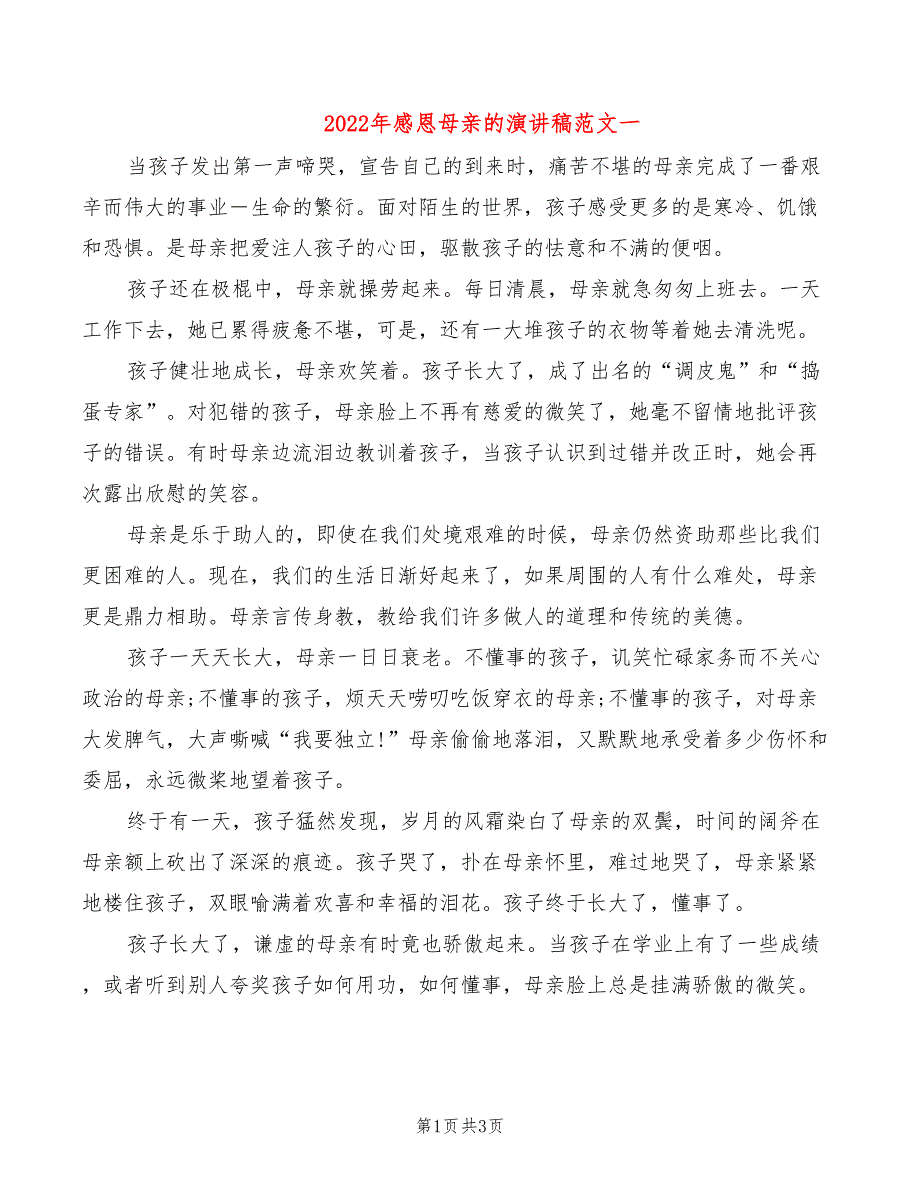 2022年感恩母亲的演讲稿范文一

当孩子发出第一声啼哭，宣告自己的到来时，痛苦不堪的母亲完成了一番艰辛而伟大的事业一生命的繁衍。面对陌生的世界，孩子感受更多的是寒冷、饥饿和恐惧。是母亲把爱注人孩子的心田，驱散孩子的怯意和不满的便咽。

孩子还在极棍中，母亲就操劳起来。每日清晨，母亲就急匆匆上班去。一天工作下去，她已累得疲惫不堪，可是，还有一大堆孩子的衣物等着她去清洗呢。

孩子健壮地成长，母亲欢笑着。孩子长大了，成了出名的“调皮鬼”和“捣蛋专家”。对犯错的孩子，母亲脸上不再有慈爱的微笑了，她毫不留情地批评孩子的错误。有时母亲边流泪边教训着孩子，当孩子认识到过错并改正时，她会再次露出欣慰的笑容。

母亲是乐于助人的，即使在我们处境艰难的时候，母亲仍然资助那些比我们更困难的人。现在，我们的生活日渐好起来了，如果周围的人有什么难处，母亲更是鼎力相助。母亲言传身教，教给我们许多做人的道理和传统的美德。

孩子一天天长大，母亲一日日衰老。不懂事的孩子，讥笑忙碌家务而不关心政治的母亲;不懂事的孩子，烦天天唠叨吃饭穿衣的母亲;不懂事的孩子，对母亲大发脾气，大声嘶喊“我要独立!”母亲偷偷地落泪，又默默地承受着多少伤怀和委屈，永远微桨地望着孩子。

终于有一天，孩子猛然发现，岁月的风霜染白了母亲的双鬓，时间的阔斧在母亲额上砍出了深深的痕迹。孩子哭了，扑在母亲怀里，难过地哭了，母亲紧紧地楼住孩子，双眼喻满着欢喜和幸福的泪花。孩子终于长大了，懂事了。

孩子长大了，谦虚的母亲有时竟也骄傲起来。当孩子在学业上有了一些成绩，或者听到别人夸奖孩子如何用功，如何懂事，母亲脸上总是挂满骄傲的微笑。

第1页 共3页